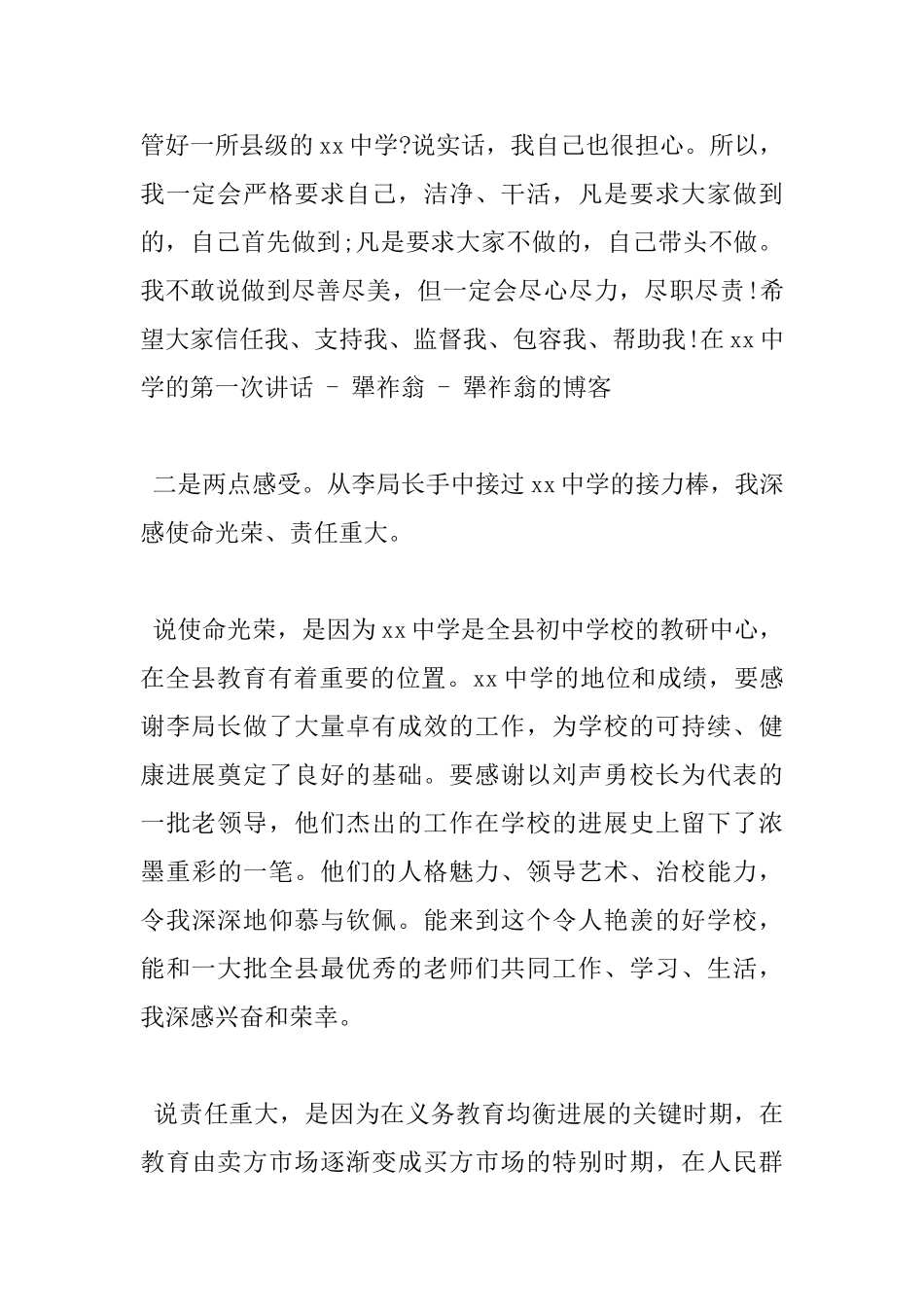 管好一所县级的 xx 中学?说实话，我自己也很担心。所以，我一定会严格要求自己，洁净、干活，凡是要求大家做到的，自己首先做到;凡是要求大家不做的，自己带头不做。我不敢说做到尽善尽美，但一定会尽心尽力，尽职尽责!希望大家信任我、支持我、监督我、包容我、帮助我!在 xx 中学的第一次讲话 – 犟祚翁 – 犟祚翁的博客

二是两点感受。从李局长手中接过 xx 中学的接力棒，我深感使命光荣、责任重大。

说使命光荣，是因为 xx 中学是全县初中学校的教研中心，在全县教育有着重要的位置。xx 中学的地位和成绩，要感谢李局长做了大量卓有成效的工作，为学校的可持续、健康进展奠定了良好的基础。要感谢以刘声勇校长为代表的一批老领导，他们杰出的工作在学校的进展史上留下了浓墨重彩的一笔。他们的人格魅力、领导艺术、治校能力，令我深深地仰慕与钦佩。能来到这个令人艳羡的好学校，能和一大批全县最优秀的老师们共同工作、学习、生活，我深感兴奋和荣幸。

说责任重大，是因为在义务教育均衡进展的关键时期，在教育由卖方市场逐渐变成买方市场的特别时期，在人民群